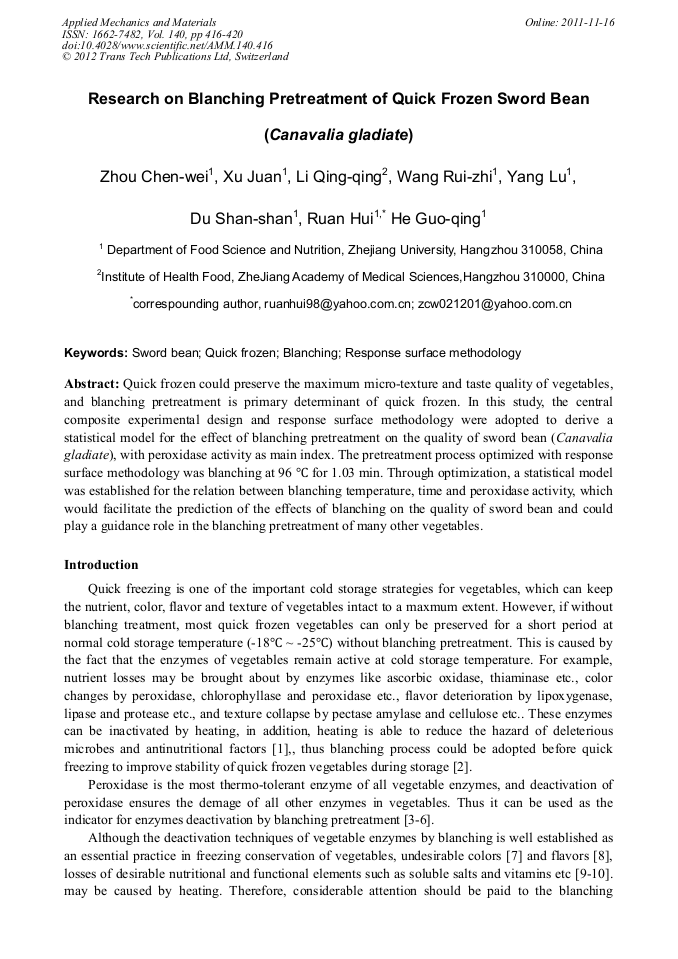 Applied Mechanics and Materials
ISSN: 1662-7482, Vol. 140, pp 416-420
doi:10.4028/www.scientific.net/AMM.140.416
© 2012 Trans Tech Publications Ltd, Switzerland

Online: 2011-11-16

Research on Blanching Pretreatment of Quick Frozen Sword Bean

(Canavalia gladiate)

Zhou Chen-wei$^1$, Xu Juan$^1$, Li Qing-qing$^2$, Wang Rui-zhi$^1$, Yang Lu$^1$,

Du Shan-shan$^1$, Ruan Hui$^{1,*}$ He Guo-qing$^1$

$^1$ Department of Food Science and Nutrition, Zhejiang University, Hangzhou 310058, China

$^2$Institute of Health Food, ZheJiang Academy of Medical Sciences,Hangzhou 310000, China

$^*$correspounding author, ruanhui98@yahoo.com.cn; zcw021201@yahoo.com.cn

Keywords: Sword bean; Quick frozen; Blanching; Response surface methodology

Abstract: Quick frozen could preserve the maximum micro-texture and taste quality of vegetables, and blanching pretreatment is primary determinant of quick frozen. In this study, the central composite experimental design and response surface methodology were adopted to derive a statistical model for the effect of blanching pretreatment on the quality of sword bean (Canavalia gladiate), with peroxidase activity as main index. The pretreatment process optimized with response surface methodology was blanching at 96 ℃ for 1.03 min. Through optimization, a statistical model was established for the relation between blanching temperature, time and peroxidase activity, which would facilitate the prediction of the effects of blanching on the quality of sword bean and could play a guidance role in the blanching pretreatment of many other vegetables.

Introduction

Quick freezing is one of the important cold storage strategies for vegetables, which can keep the nutrient, color, flavor and texture of vegetables intact to a maxmum extent. However, if without blanching treatment, most quick frozen vegetables can only be preserved for a short period at normal cold storage temperature (-18℃ ~ -25℃) without blanching pretreatment. This is caused by the fact that the enzymes of vegetables remain active at cold storage temperature. For example, nutrient losses may be brought about by enzymes like ascorbic oxidase, thiaminase etc., color changes by peroxidase, chlorophyllase and peroxidase etc., flavor deterioration by lipoxygenase, lipase and protease etc., and texture collapse by pectase amylase and cellulose etc.. These enzymes can be inactivated by heating, in addition, heating is able to reduce the hazard of deleterious microbes and antinutritional factors [1],, thus blanching process could be adopted before quick freezing to improve stability of quick frozen vegetables during storage [2].

Peroxidase is the most thermo-tolerant enzyme of all vegetable enzymes, and deactivation of peroxidase ensures the demage of all other enzymes in vegetables. Thus it can be used as the indicator for enzymes deactivation by blanching pretreatment [3-6].

Although the deactivation techniques of vegetable enzymes by blanching is well established as an essential practice in freezing conservation of vegetables, undesirable colors [7] and flavors [8], losses of desirable nutritional and functional elements such as soluble salts and vitamins etc [9-10]. may be caused by heating. Therefore, considerable attention should be paid to the blanching